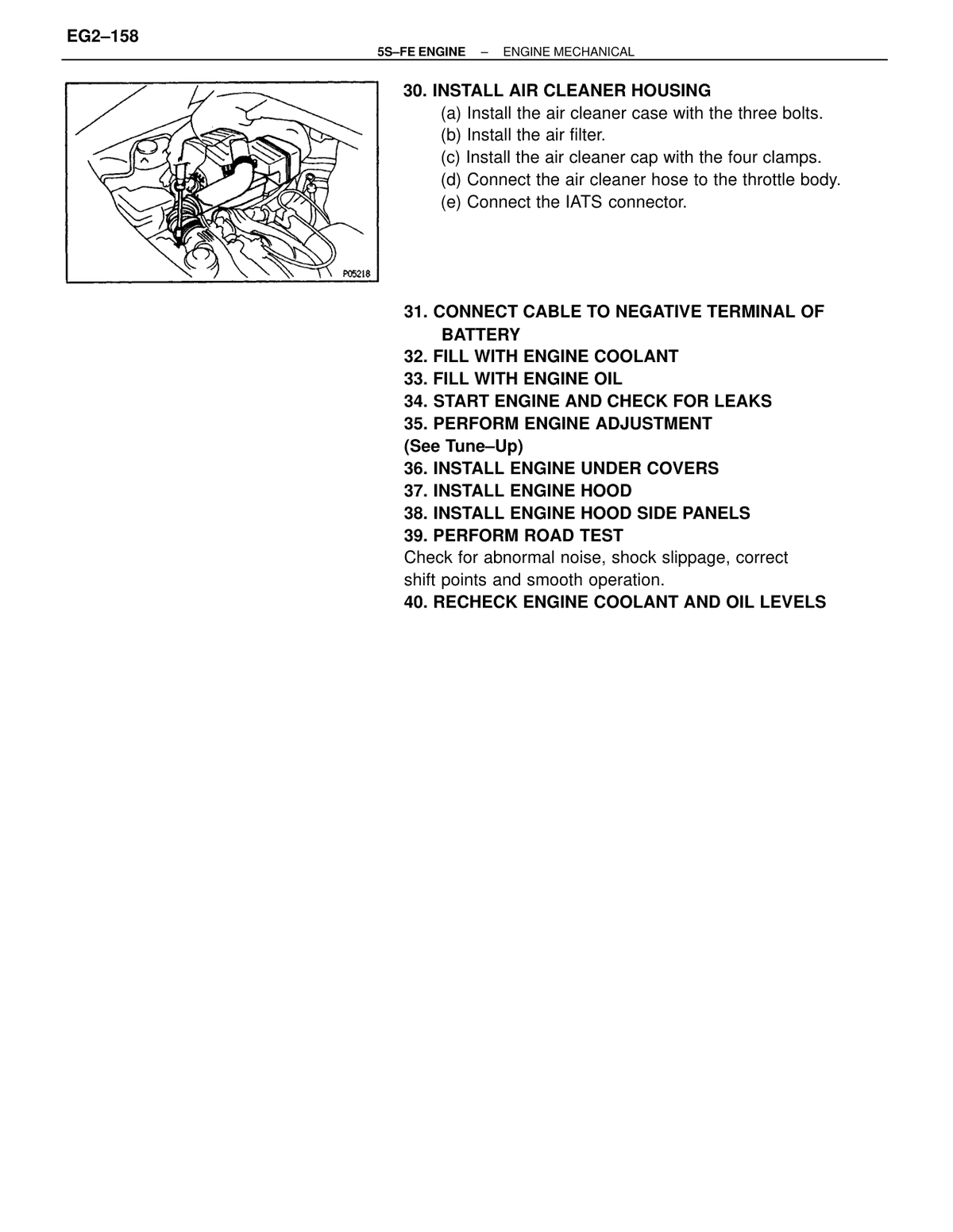 EG2–158

5S–FE ENGINE – ENGINE MECHANICAL

P05218

30. INSTALL AIR CLEANER HOUSING
(a) Install the air cleaner case with the three bolts.
(b) Install the air filter.
(c) Install the air cleaner cap with the four clamps.
(d) Connect the air cleaner hose to the throttle body.
(e) Connect the IATS connector.

31. CONNECT CABLE TO NEGATIVE TERMINAL OF BATTERY
32. FILL WITH ENGINE COOLANT
33. FILL WITH ENGINE OIL
34. START ENGINE AND CHECK FOR LEAKS
35. PERFORM ENGINE ADJUSTMENT
(See Tune–Up)
36. INSTALL ENGINE UNDER COVERS
37. INSTALL ENGINE HOOD
38. INSTALL ENGINE HOOD SIDE PANELS
39. PERFORM ROAD TEST

Check for abnormal noise, shock slippage, correct shift points and smooth operation.

40. RECHECK ENGINE COOLANT AND OIL LEVELS